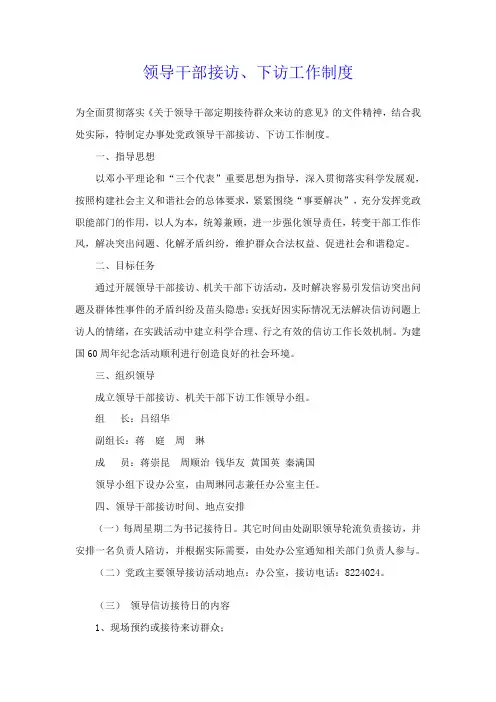 领导干部接访、下访工作制度

为全面贯彻落实《关于领导干部定期接待群众来访的意见》的文件精神，结合我处实际，特制定办事处党政领导干部接访、下访工作制度。

一、指导思想

以邓小平理论和“三个代表”重要思想为指导，深入贯彻落实科学发展观，按照构建社会主义和谐社会的总体要求，紧紧围绕“事要解决”，充分发挥党政职能部门的作用，以人为本，统筹兼顾，进一步强化领导责任，转变干部工作作风，解决突出问题、化解矛盾纠纷，维护群众合法权益、促进社会和谐稳定。

二、目标任务

通过开展领导干部接访、机关干部下访活动，及时解决容易引发信访突出问题及群体性事件的矛盾纠纷及苗头隐患；安抚好因实际情况无法解决信访问题上访人的情绪，在实践活动中建立科学合理、行之有效的信访工作长效机制。为建国60周年纪念活动顺利进行创造良好的社会环境。

三、组织领导

成立领导干部接访、机关干部下访工作领导小组。

组　长：吕绍华

副组长：蒋　庭　周　琳

成　员：蒋崇昆　周顺治　钱华友　黄国英　秦满国

领导小组下设办公室，由周琳同志兼任办公室主任。

四、领导干部接访时间、地点安排

（一）每周星期二为书记接待日。其它时间由处副职领导轮流负责接访，并安排一名负责人陪访，并根据实际需要，由处办公室通知相关部门负责人参与。

（二）党政主要领导接访活动地点：办公室，接访电话：8224024。

（三）　领导信访接待日的内容

1、现场预约或接待来访群众；